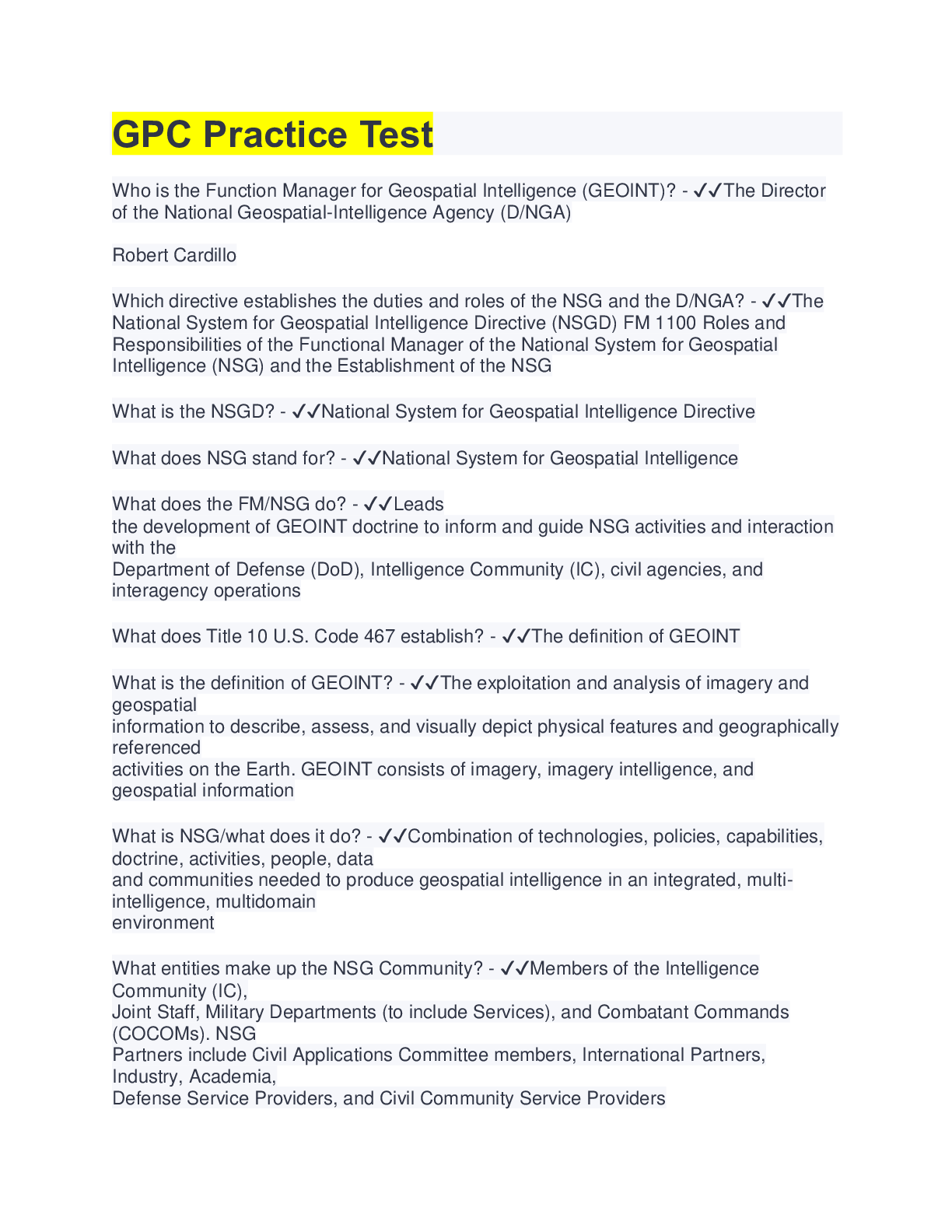 GPC Practice Test

Who is the Function Manager for Geospatial Intelligence (GEOINT)? - ✓✓The Director of the National Geospatial-Intelligence Agency (D/NGA)

Robert Cardillo

Which directive establishes the duties and roles of the NSG and the D/NGA? - ✓✓The National System for Geospatial Intelligence Directive (NSGD) FM 1100 Roles and Responsibilities of the Functional Manager of the National System for Geospatial Intelligence (NSG) and the Establishment of the NSG

What is the NSGD? - ✓✓National System for Geospatial Intelligence Directive

What does NSG stand for? - ✓✓National System for Geospatial Intelligence

What does the FM/NSG do? - ✓✓Leads
the development of GEOINT doctrine to inform and guide NSG activities and interaction with the
Department of Defense (DoD), Intelligence Community (IC), civil agencies, and interagency operations

What does Title 10 U.S. Code 467 establish? - ✓✓The definition of GEOINT

What is the definition of GEOINT? - ✓✓The exploitation and analysis of imagery and geospatial
information to describe, assess, and visually depict physical features and geographically referenced
activities on the Earth. GEOINT consists of imagery, imagery intelligence, and geospatial information

What is NSG/what does it do? - ✓✓Combination of technologies, policies, capabilities, doctrine, activities, people, data
and communities needed to produce geospatial intelligence in an integrated, multi-intelligence, multidomain
environment

What entities make up the NSG Community? - ✓✓Members of the Intelligence Community (IC),
Joint Staff, Military Departments (to include Services), and Combatant Commands (COCOMs). NSG
Partners include Civil Applications Committee members, International Partners, Industry, Academia,
Defense Service Providers, and Civil Community Service Providers